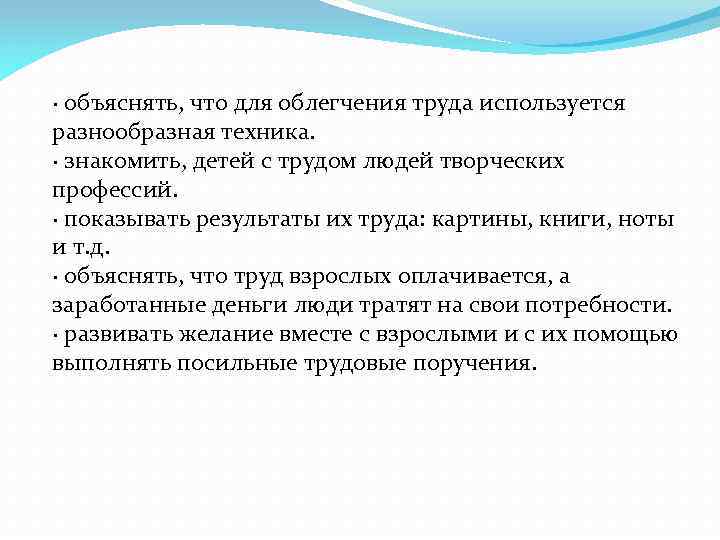 · объяснять, что для облегчения труда используется разнообразная техника.
· знакомить, детей с трудом людей творческих профессий.
· показывать результаты их труда: картины, книги, ноты и т.д.
· объяснять, что труд взрослых оплачивается, а заработанные деньги люди тратят на свои потребности.
· развивать желание вместе с взрослыми и с их помощью выполнять посильные трудовые поручения.